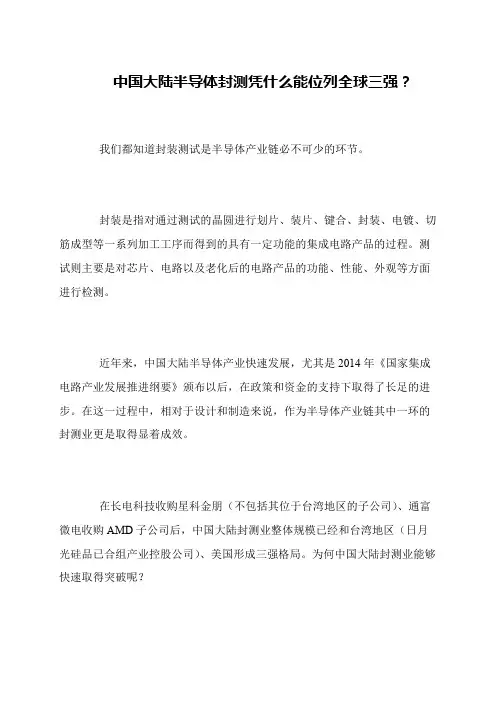 中国大陆半导体封测凭什么能位列全球三强？

我们都知道封装测试是半导体产业链必不可少的环节。

封装是指对通过测试的晶圆进行划片、装片、键合、封装、电镀、切筋成型等一系列加工工序而得到的具有一定功能的集成电路产品的过程。测试则主要是对芯片、电路以及老化后的电路产品的功能、性能、外观等方面进行检测。

近年来，中国大陆半导体产业快速发展，尤其是 2014 年《国家集成电路产业发展推进纲要》颁布以后，在政策和资金的支持下取得了长足的进步。在这一过程中，相对于设计和制造来说，作为半导体产业链其中一环的封测业更是取得显着成效。

在长电科技收购星科金朋（不包括其位于台湾地区的子公司）、通富微电收购 AMD 子公司后，中国大陆封测业整体规模已经和台湾地区（日月光硅品已合组产业控股公司）、美国形成三强格局。为何中国大陆封测业能够快速取得突破呢？